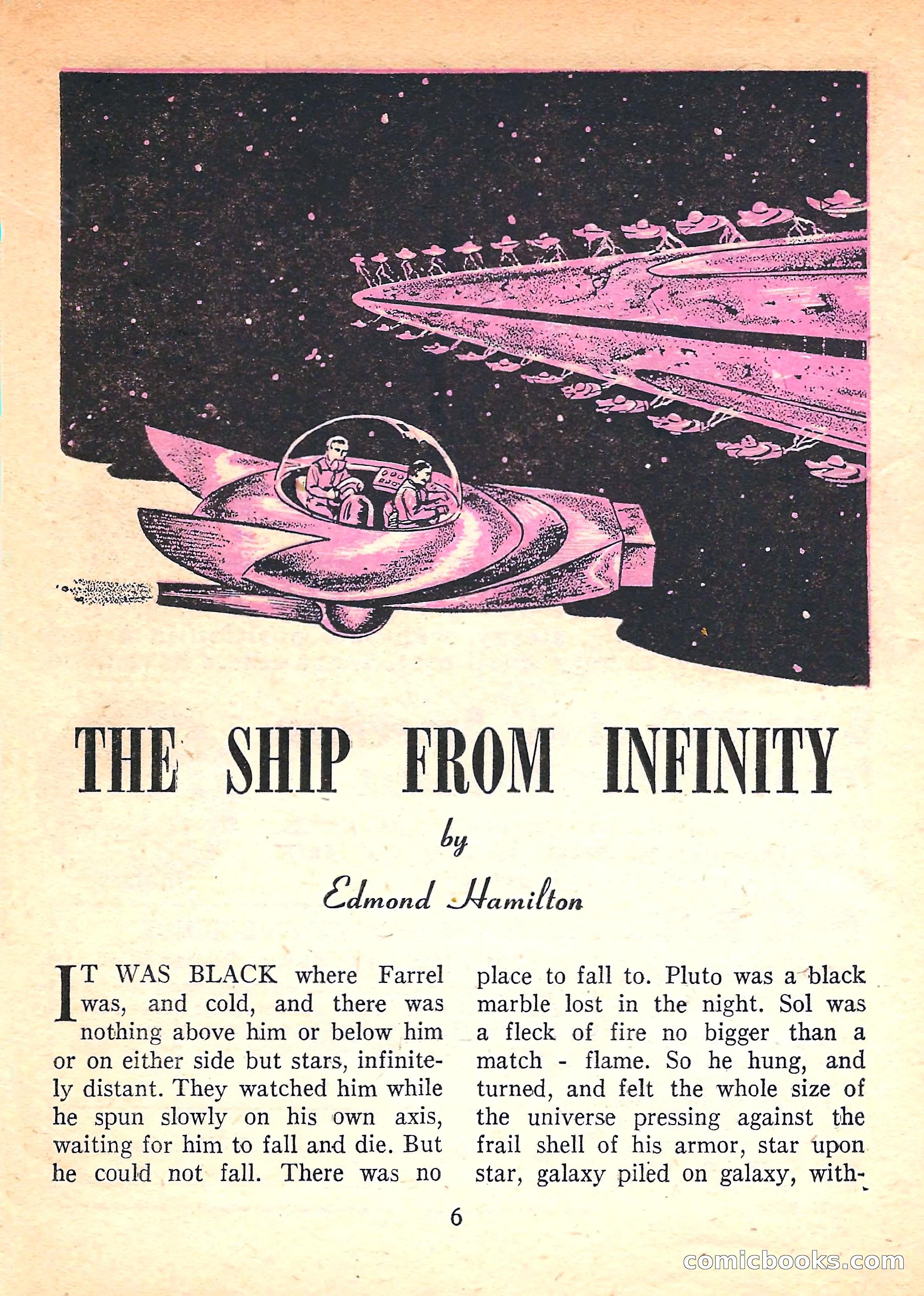 THE SHIP FROM INFINITY

by

Edmond Hamilton

IT WAS BLACK where Farrel was, and cold, and there was nothing above him or below him or on either side but stars, infinitely distant. They watched him while he spun slowly on his own axis, waiting for him to fall and die. But he could not fall. There was no place to fall to. Pluto was a black marble lost in the night. Sol was a fleck of fire no bigger than a match - flame. So he hung, and turned, and felt the whole size of the universe pressing against the frail shell of his armor, star upon star, galaxy piled on galaxy, with-

6

comicbooks.com